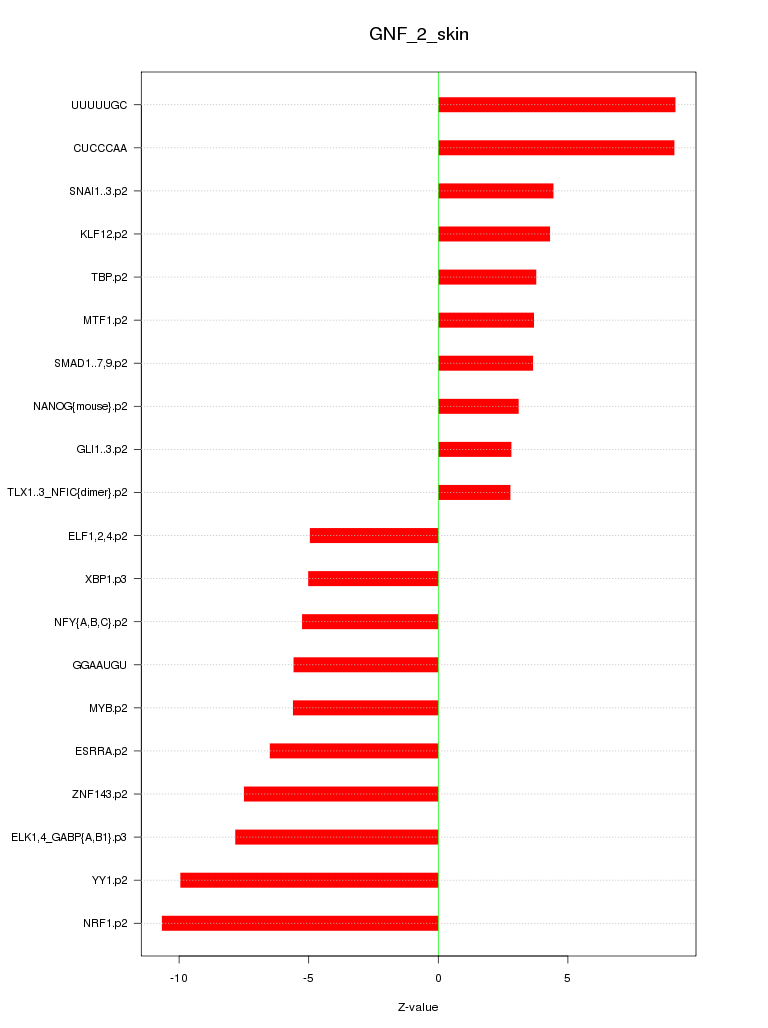 GNF_2_skin

UUUUUGC
CUCCCAA
SNAI1..3.p2
KLF12.p2
TBP.p2
MTF1.p2
SMAD1..7,9.p2
NANOG{mouse}.p2
GLI1..3.p2
TLX1..3_NFIC{dimer}.p2
ELF1,2,4.p2
XBP1.p3
NFY{A,B,C}.p2
GGAAUGU
MYB.p2
ESRRA.p2
ZNF143.p2
ELK1,4_GABP{A,B1}.p3
YY1.p2
NRF1.p2

-10
-5
0
5

Z-value